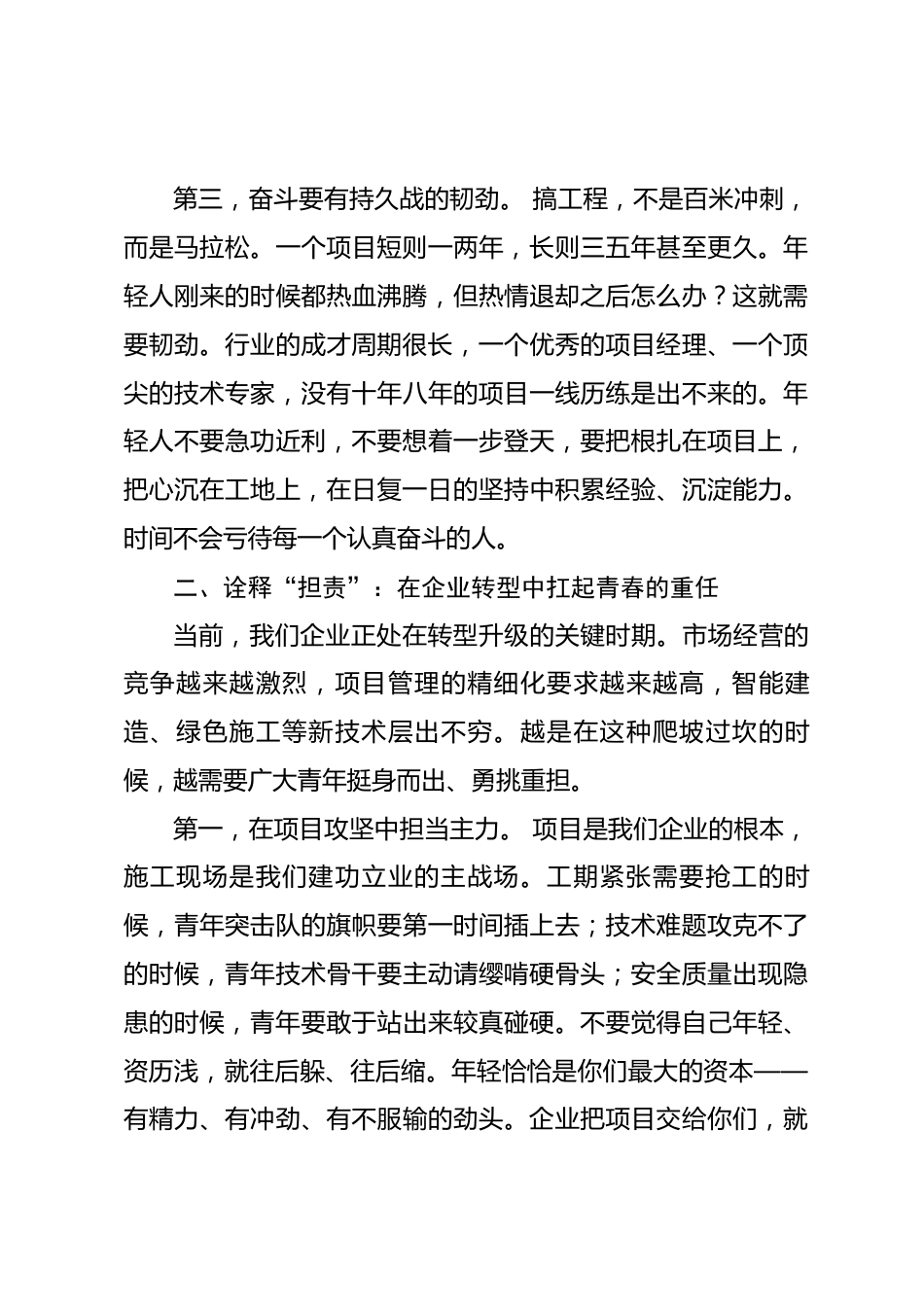 第三，奋斗要有持久战的韧劲。 搞工程，不是百米冲刺，而是马拉松。一个项目短则一两年，长则三五年甚至更久。年轻人刚来的时候都热血沸腾，但热情退却之后怎么办？这就需要韧劲。行业的成才周期很长，一个优秀的项目经理、一个顶尖的技术专家，没有十年八年的项目一线历练是出不来的。年轻人不要急功近利，不要想着一步登天，要把根扎在项目上，把心沉在工地上，在日复一日的坚持中积累经验、沉淀能力。时间不会亏待每一个认真奋斗的人。

二、诠释“担责”：在企业转型中扛起青春的重任

当前，我们企业正处在转型升级的关键时期。市场经营的竞争越来越激烈，项目管理的精细化要求越来越高，智能建造、绿色施工等新技术层出不穷。越是在这种爬坡过坎的时候，越需要广大青年挺身而出、勇挑重担。

第一，在项目攻坚中担当主力。 项目是我们企业的根本，施工现场是我们建功立业的主战场。工期紧张需要抢工的时候，青年突击队的旗帜要第一时间插上去；技术难题攻克不了的时候，青年技术骨干要主动请缨啃硬骨头；安全质量出现隐患的时候，青年要敢于站出来较真碰硬。不要觉得自己年轻、资历浅，就往后躲、往后缩。年轻恰恰是你们最大的资本——有精力、有冲劲、有不服输的劲头。企业把项目交给你们，就